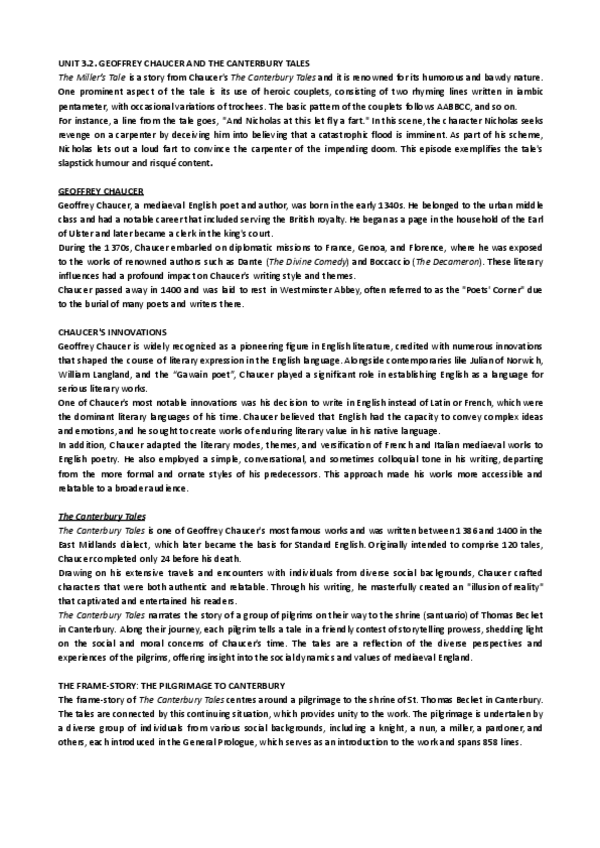 UNIT 3.2. GEOFFREY CHAUCER AND THE CANTERBURY TALES
The Miller's Tale is a story from Chaucer's The Canterbury Tales and it is renowned for its humorous and bawdy nature. One prominent aspect of the tale is its use of heroic couplets, consisting of two rhyming lines written in iambic pentameter, with occasional variations of trochees. The basic pattern of the couplets follows AABBCC, and so on.
For instance, a line from the tale goes, "And Nicholas at this let fly a fart." In this scene, the character Nicholas seeks revenge on a carpenter by deceiving him into believing that a catastrophic flood is imminent. As part of his scheme, Nicholas lets out a loud fart to convince the carpenter of the impending doom. This episode exemplifies the tale's slapstick humour and risqué content.

GEOFFREY CHAUCER
Geoffrey Chaucer, a mediaeval English poet and author, was born in the early 1340s. He belonged to the urban middle class and had a notable career that included serving the British royalty. He began as a page in the household of the Earl of Ulster and later became a clerk in the king's court.
During the 1370s, Chaucer embarked on diplomatic missions to France, Genoa, and Florence, where he was exposed to the works of renowned authors such as Dante (The Divine Comedy) and Boccaccio (The Decameron). These literary influences had a profound impact on Chaucer's writing style and themes.
Chaucer passed away in 1400 and was laid to rest in Westminster Abbey, often referred to as the "Poets' Corner" due to the burial of many poets and writers there.

CHAUCER'S INNOVATIONS
Geoffrey Chaucer is widely recognized as a pioneering figure in English literature, credited with numerous innovations that shaped the course of literary expression in the English language. Alongside contemporaries like Julian of Norwich, William Langland, and the "Gawain poet", Chaucer played a significant role in establishing English as a language for serious literary works.
One of Chaucer's most notable innovations was his decision to write in English instead of Latin or French, which were the dominant literary languages of his time. Chaucer believed that English had the capacity to convey complex ideas and emotions, and he sought to create works of enduring literary value in his native language.
In addition, Chaucer adapted the literary modes, themes, and versification of French and Italian mediaeval works to English poetry. He also employed a simple, conversational, and sometimes colloquial tone in his writing, departing from the more formal and ornate styles of his predecessors. This approach made his works more accessible and relatable to a broader audience.

The Canterbury Tales
The Canterbury Tales is one of Geoffrey Chaucer's most famous works and was written between 1386 and 1400 in the East Midlands dialect, which later became the basis for Standard English. Originally intended to comprise 120 tales, Chaucer completed only 24 before his death.
Drawing on his extensive travels and encounters with individuals from diverse social backgrounds, Chaucer crafted characters that were both authentic and relatable. Through his writing, he masterfully created an "illusion of reality" that captivated and entertained his readers.
The Canterbury Tales narrates the story of a group of pilgrims on their way to the shrine (santuario) of Thomas Becket in Canterbury. Along their journey, each pilgrim tells a tale in a friendly contest of storytelling prowess, shedding light on the social and moral concerns of Chaucer's time. The tales are a reflection of the diverse perspectives and experiences of the pilgrims, offering insight into the social dynamics and values of mediaeval England.

THE FRAME-STORY: THE PILGRIMAGE TO CANTERBURY
The frame-story of The Canterbury Tales centres around a pilgrimage to the shrine of St. Thomas Becket in Canterbury. The tales are connected by this continuing situation, which provides unity to the work. The pilgrimage is undertaken by a diverse group of individuals from various social backgrounds, including a knight, a nun, a miller, a pardoner, and others, each introduced in the General Prologue, which serves as an introduction to the work and spans 858 lines.